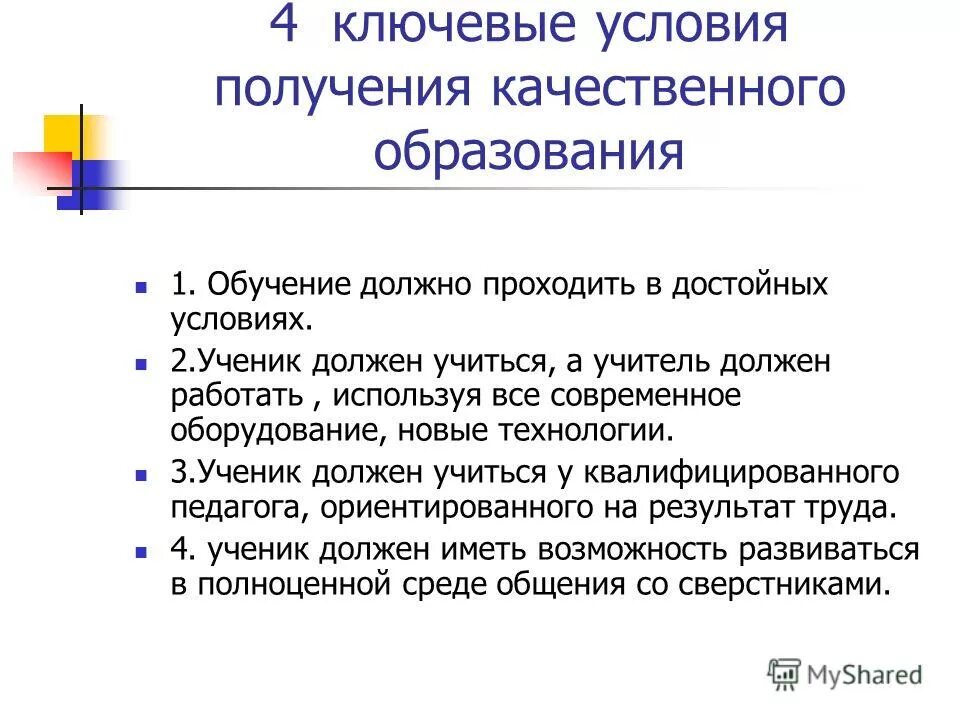 4 ключевые условия получения качественного образования

1. Обучение должно проходить в достойных условиях.

2.Ученик должен учиться, а учитель должен работать , используя все современное оборудование, новые технологии.

3.Ученик должен учиться у квалифицированного педагога, ориентированного на результат труда.

4. ученик должен иметь возможность развиваться в полноценной среде общения со сверстниками.

MyShared